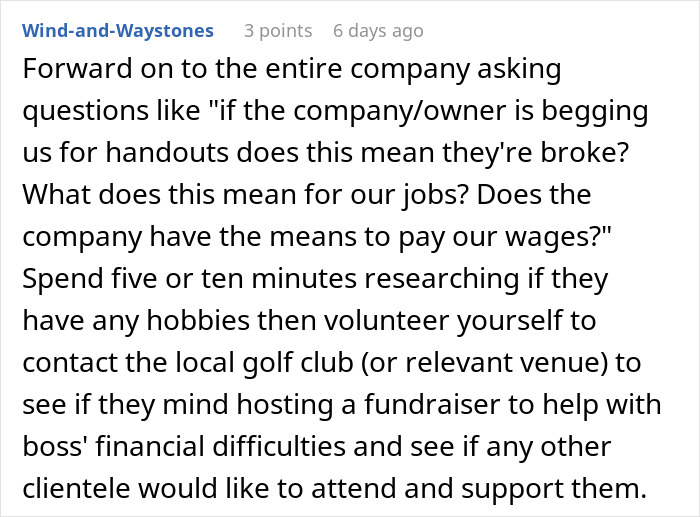 Wind-and-Waystones 3 points 6 days ago

Forward on to the entire company asking questions like "if the company/owner is begging us for handouts does this mean they're broke? What does this mean for our jobs? Does the company have the means to pay our wages?" Spend five or ten minutes researching if they have any hobbies then volunteer yourself to contact the local golf club (or relevant venue) to see if they mind hosting a fundraiser to help with boss' financial difficulties and see if any other clientele would like to attend and support them.